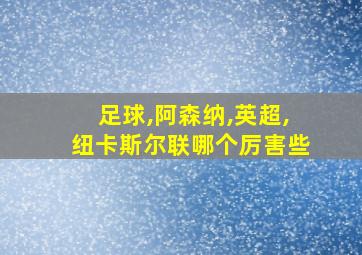 足球,阿森纳,英超,
纽卡斯尔联哪个厉害些